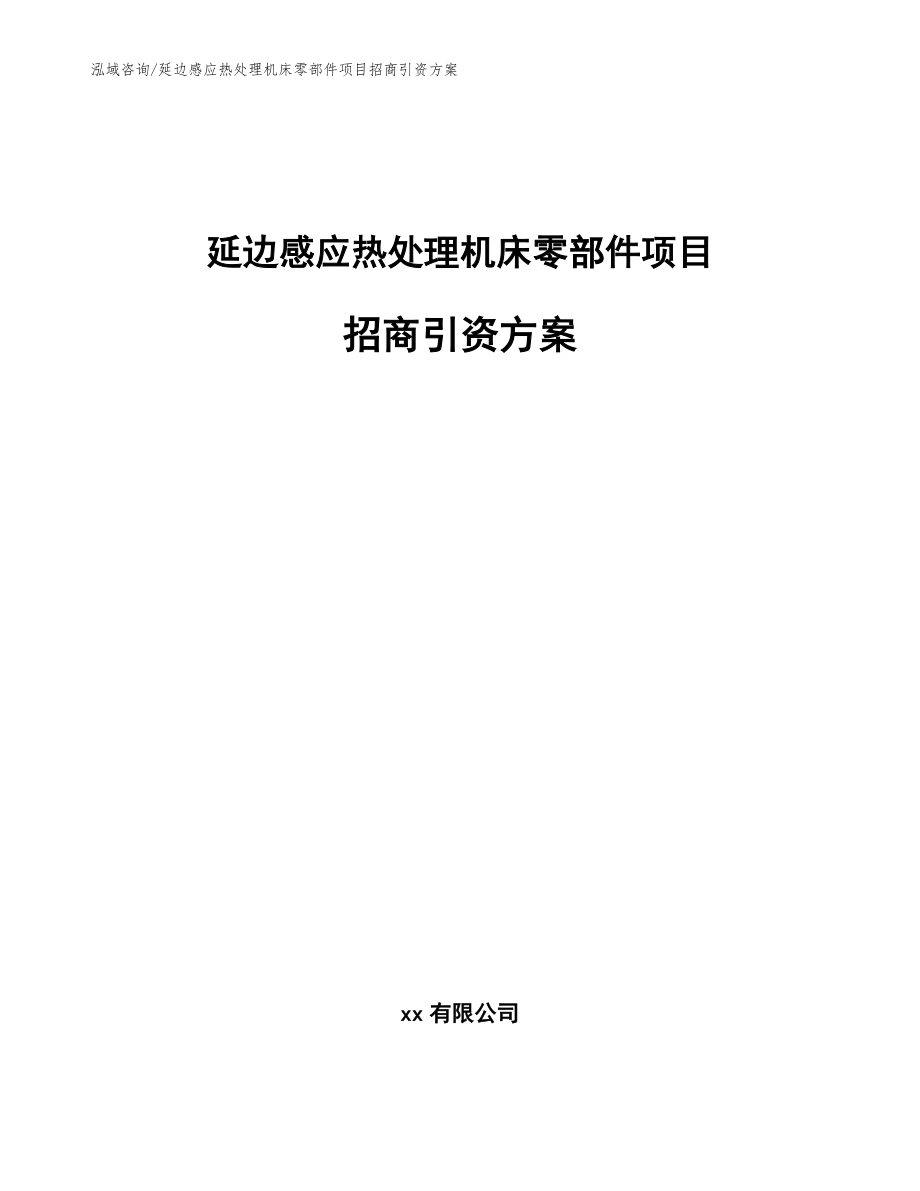 泓域咨询/延边感应热处理机床零部件项目招商引资方案

延边感应热处理机床零部件项目

招商引资方案

xx 有限公司